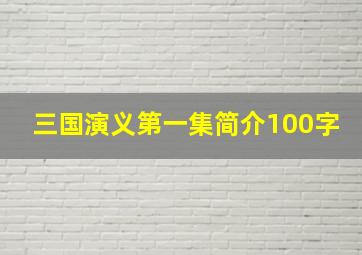 三国演义第一集简介100字